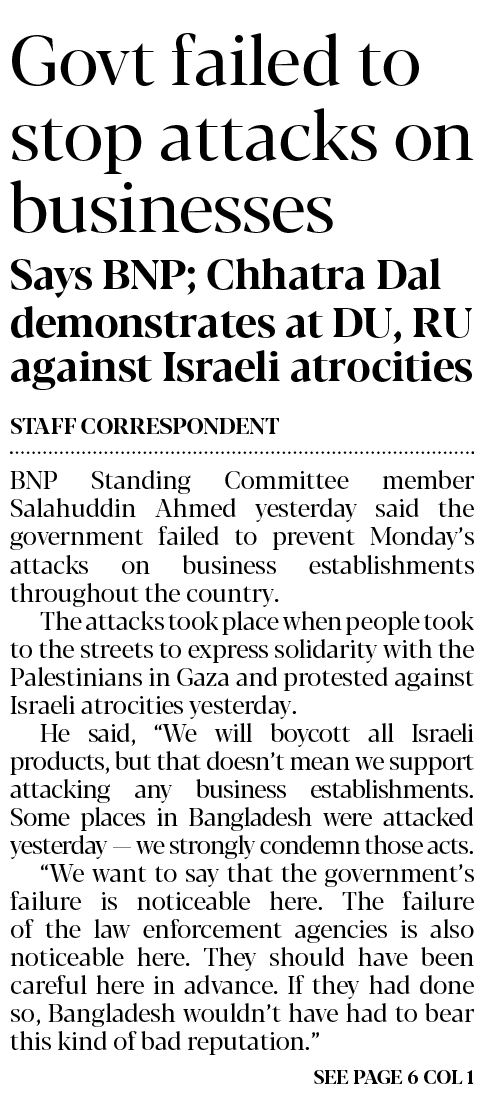 Govt failed to stop attacks on businesses

Says BNP; Chhatra Dal demonstrates at DU, RU against Israeli atrocities

STAFF CORRESPONDENT

BNP Standing Committee member Salahuddin Ahmed yesterday said the government failed to prevent Monday's attacks on business establishments throughout the country.

The attacks took place when people took to the streets to express solidarity with the Palestinians in Gaza and protested against Israeli atrocities yesterday.

He said, "We will boycott all Israeli products, but that doesn't mean we support attacking any business establishments. Some places in Bangladesh were attacked yesterday — we strongly condemn those acts.

"We want to say that the government's failure is noticeable here. The failure of the law enforcement agencies is also noticeable here. They should have been careful here in advance. If they had done so, Bangladesh wouldn't have had to bear this kind of bad reputation."

SEE PAGE 6 COL 1